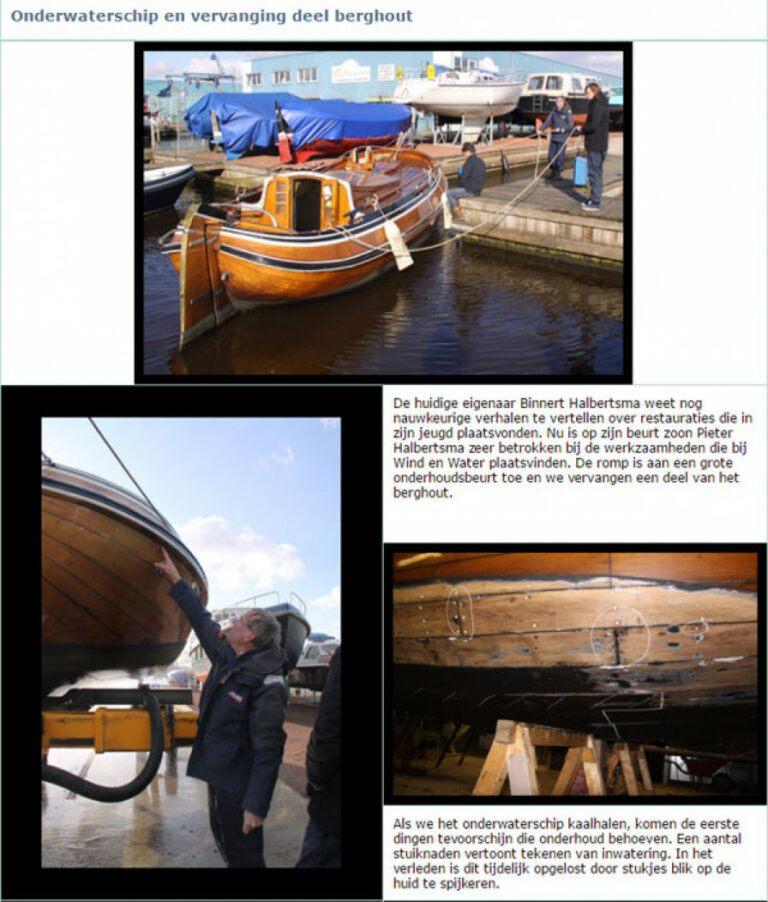 Onderwaterschip en vervanging deel berghout

De huidige eigenaar Binnert Halbertsma weet nog nauwkeurige verhalen te vertellen over restauraties die in zijn jeugd plaatsvonden. Nu is op zijn beurt zoon Pieter Halbertsma zeer betrokken bij de werkzaamheden die bij Wind en Water plaatsvinden. De romp is aan een grote onderhoudsbeurt toe en we vervangen een deel van het berghout.

Als we het onderwaterschip kaalhalen, komen de eerste dingen tevoorschijn die onderhoud behoeven. Een aantal stuiknaden vertoont tekenen van inwatering. In het verleden is dit tijdelijk opgelost door stukjes blik op de huid te spijkeren.